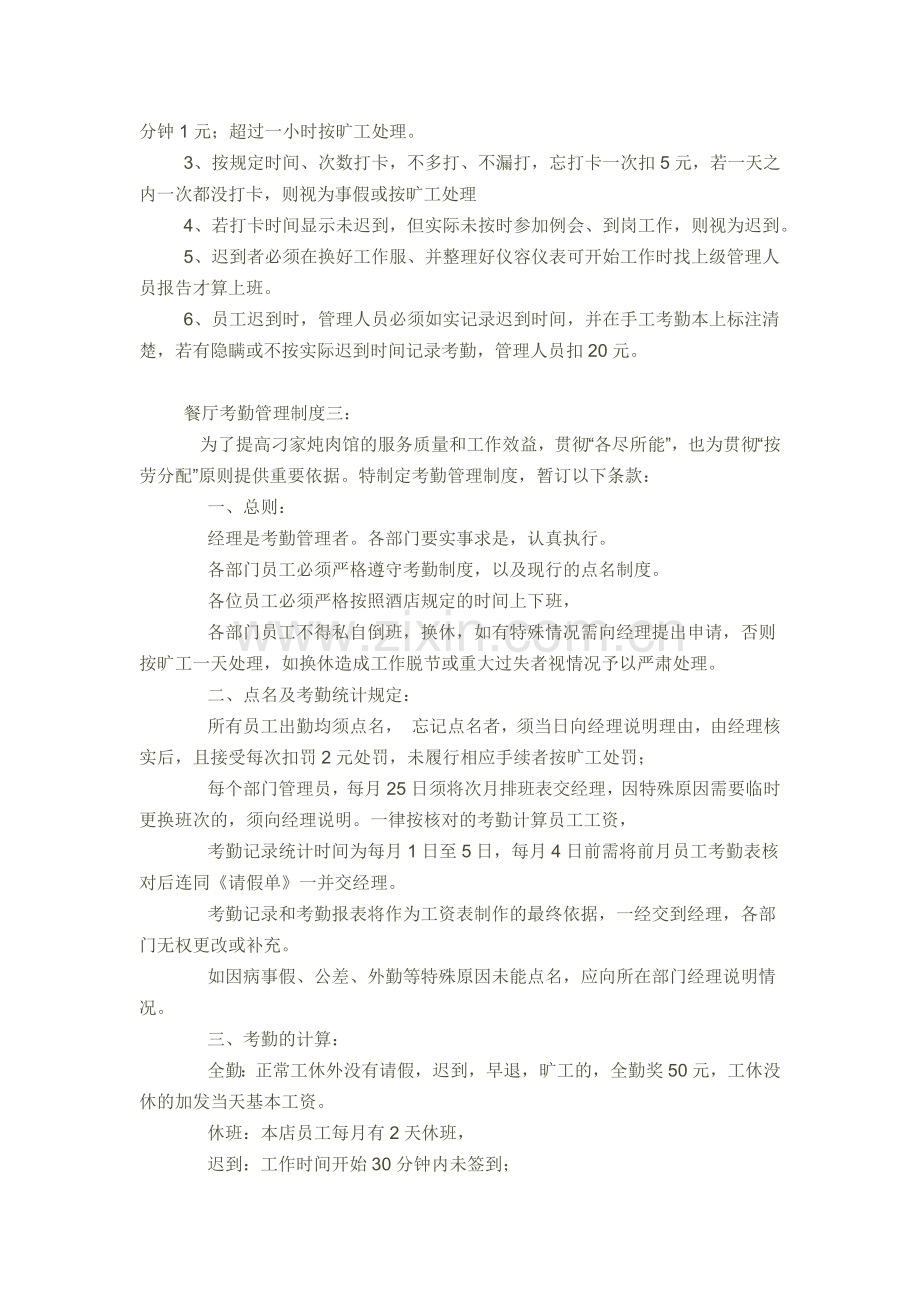 分钟1元；超过一小时按旷工处理。

3、按规定时间、次数打卡，不多打、不漏打，忘打卡一次扣5元，若一天之内一次都没打卡，则视为事假或按旷工处理

4、若打卡时间显示未迟到，但实际未按时参加例会、到岗工作，则视为迟到。

5、迟到者必须在换好工作服、并整理好仪容仪表可开始工作时找上级管理人员报告才算上班。

6、员工迟到时，管理人员必须如实记录迟到时间，并在手工考勤本上标注清楚，若有隐瞒或不按实际迟到时间记录考勤，管理人员扣20元。

餐厅考勤管理制度三：

为了提高刁家炖肉馆的服务质量和工作效益，贯彻“各尽所能”，也为贯彻“按劳分配”原则提供重要依据。特制定考勤管理制度，暂订以下条款：

一、总则：

经理是考勤管理者。各部门要实事求是，认真执行。

各部门员工必须严格遵守考勤制度，以及现行的点名制度。

各位员工必须严格按照酒店规定的时间上下班，

各部门员工不得私自倒班，换休，如有特殊情况需向经理提出申请，否则按旷工一天处理，如换休造成工作脱节或重大过失者视情况予以严肃处理。

二、点名及考勤统计规定：

所有员工出勤均须点名， 忘记点名者，须当日向经理说明理由，由经理核实后，且接受每次扣罚2元处罚，未履行相应手续者按旷工处罚；

每个部门管理员，每月25日须将次月排班表交经理，因特殊原因需要临时更换班次的，须向经理说明。一律按核对的考勤计算员工工资，

考勤记录统计时间为每月1日至5日，每月4日前需将前月员工考勤表核对后连同《请假单》一并交经理。

考勤记录和考勤报表将作为工资表制作的最终依据，一经交到经理，各部门无权更改或补充。

如因病事假、公差、外勤等特殊原因未能点名，应向所在部门经理说明情况。

三、考勤的计算：

全勤：正常工休外没有请假，迟到，早退，旷工的，全勤奖50元，工休没休的加发当天基本工资。

休班：本店员工每月有2天休班，

迟到：工作时间开始30分钟内未签到；

www.zixin.com.cn